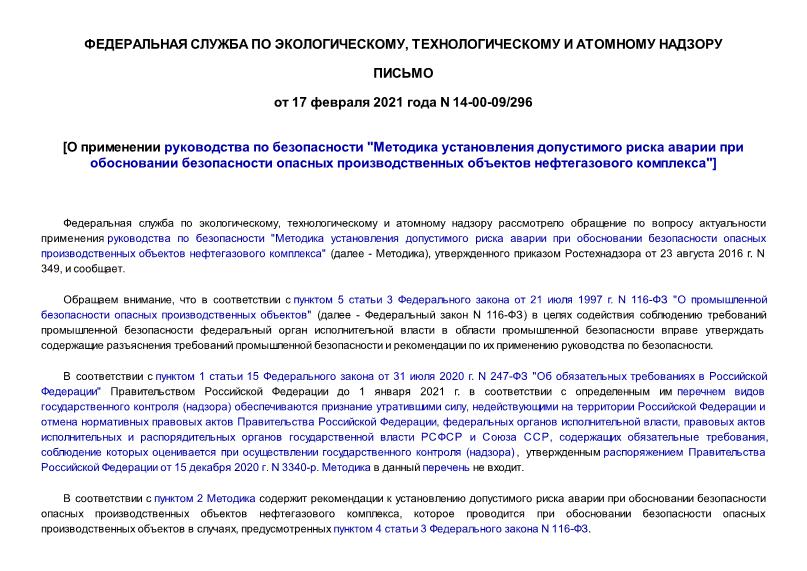 ФЕДЕРАЛЬНАЯ СЛУЖБА ПО ЭКОЛОГИЧЕСКОМУ, ТЕХНОЛОГИЧЕСКОМУ И АТОМНОМУ НАДЗОРУ

ПИСЬМО

от 17 февраля 2021 года N 14-00-09/296

[О применении руководства по безопасности "Методика установления допустимого риска аварии при обосновании безопасности опасных производственных объектов нефтегазового комплекса"]

Федеральная служба по экологическому, технологическому и атомному надзору рассмотрело обращение по вопросу актуальности применения руководства по безопасности "Методика установления допустимого риска аварии при обосновании безопасности опасных производственных объектов нефтегазового комплекса" (далее - Методика), утвержденного приказом Ростехнадзора от 23 августа 2016 г. N 349, и сообщает.

Обращаем внимание, что в соответствии с пунктом 5 статьи 3 Федерального закона от 21 июля 1997 г. N 116-ФЗ "О промышленной безопасности опасных производственных объектов" (далее - Федеральный закон N 116-ФЗ) в целях содействия соблюдению требований промышленной безопасности федеральный орган исполнительной власти в области промышленной безопасности вправе утверждать содержащие разъяснения требований промышленной безопасности и рекомендации по их применению руководства по безопасности.

В соответствии с пунктом 1 статьи 15 Федерального закона от 31 июля 2020 г. N 247-ФЗ "Об обязательных требованиях в Российской Федерации" Правительством Российской Федерации до 1 января 2021 г. в соответствии с определенным им перечнем видов государственного контроля (надзора) обеспечиваются признание утратившими силу, недействующими на территории Российской Федерации и отмена нормативных правовых актов Правительства Российской Федерации, федеральных органов исполнительной власти, правовых актов исполнительных и распорядительных органов государственной власти РСФСР и Союза ССР, содержащих обязательные требования, соблюдение которых оценивается при осуществлении государственного контроля (надзора), утвержденным распоряжением Правительства Российской Федерации от 15 декабря 2020 г. N 3340-р. Методика в данный перечень не входит.

В соответствии с пунктом 2 Методика содержит рекомендации к установлению допустимого риска аварии при обосновании безопасности опасных производственных объектов нефтегазового комплекса, которое проводится при обосновании безопасности опасных производственных объектов в случаях, предусмотренных пунктом 4 статьи 3 Федерального закона N 116-ФЗ.